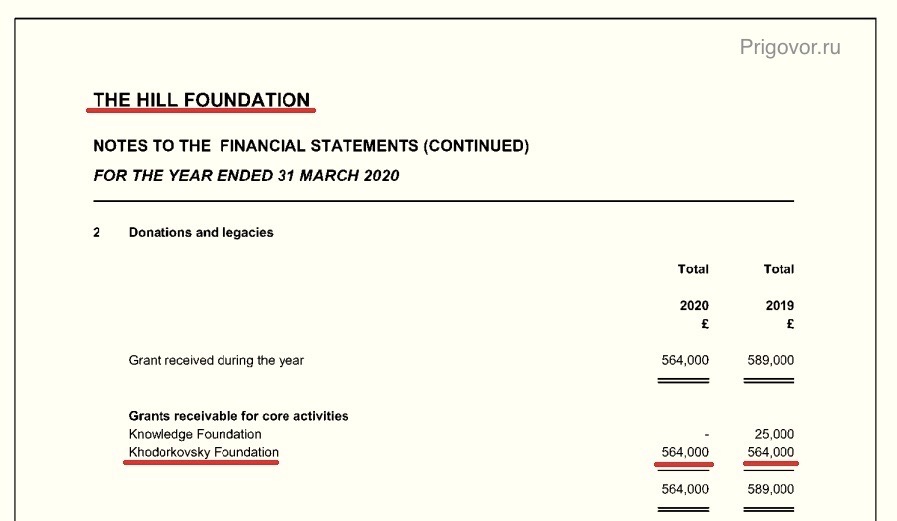 Prigovor.ru

THE HILL FOUNDATION

NOTES TO THE FINANCIAL STATEMENTS (CONTINUED)

FOR THE YEAR ENDED 31 MARCH 2020

2 Donations and legacies

| | Total | Total |
|---|---|---|
| | 2020 £ | 2019 £ |
| Grant received during the year | 564,000 | 589,000 |
| **Grants receivable for core activities** | | |
| Knowledge Foundation | - | 25,000 |
| Khodorkovsky Foundation | 564,000 | 564,000 |
| | 564,000 | 589,000 |